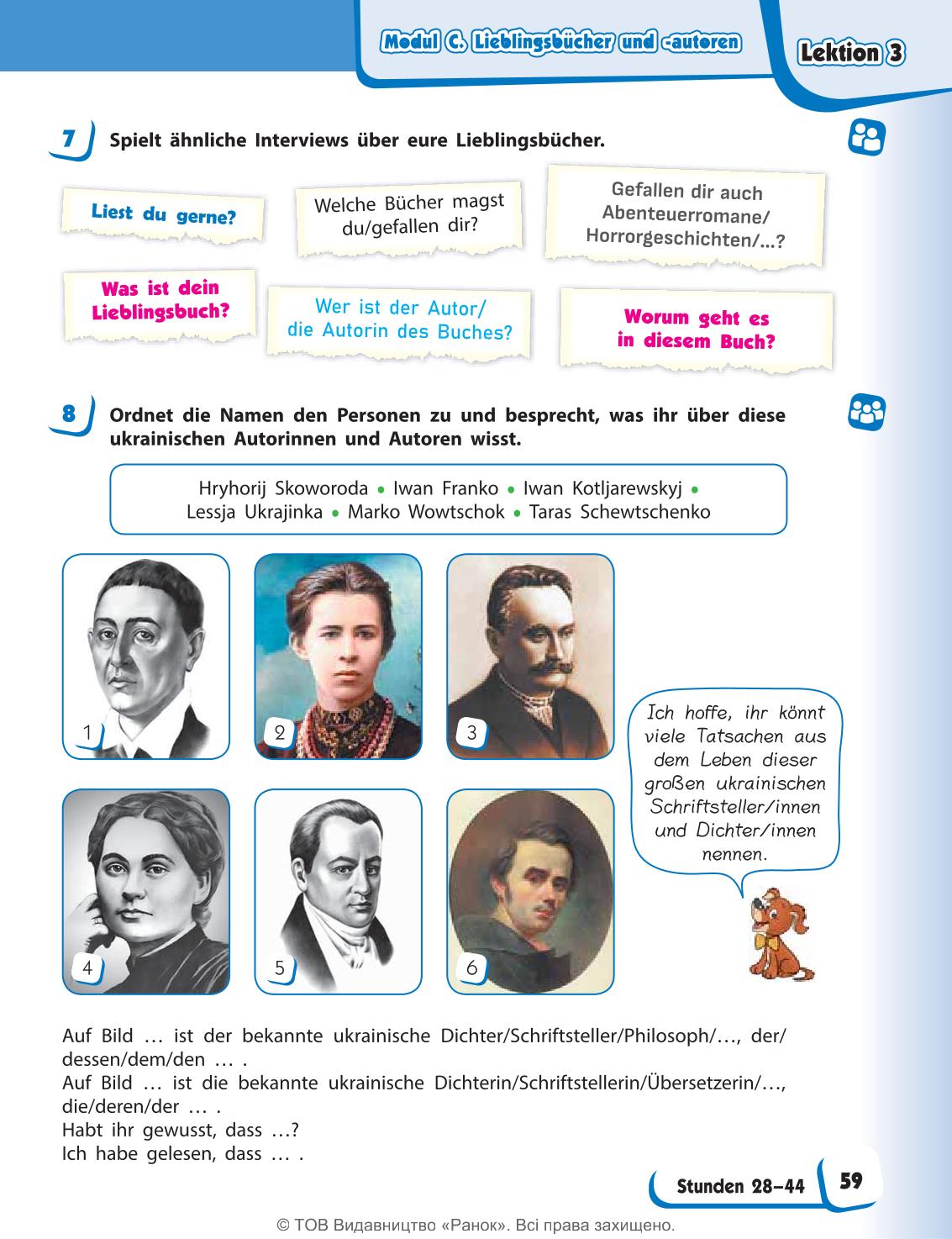 Modul C. Lieblingsbücher und -autoren

Lektion 3

7 Spielt ähnliche Interviews über eure Lieblingsbücher.

Liest du gerne?

Welche Bücher magst du/gefallen dir?

Gefallen dir auch Abenteuerromane/ Horrorgeschichten/...?

Was ist dein Lieblingsbuch?

Wer ist der Autor/ die Autorin des Buches?

Worum geht es in diesem Buch?

8 Ordnet die Namen den Personen zu und besprecht, was ihr über diese ukrainischen Autorinnen und Autoren wisst.

Hryhorij Skoworoda • Iwan Franko • Iwan Kotljarewskyj • Lessja Ukrajinka • Marko Wowtschok • Taras Schewtschenko

1

2

3

4

5

6

Ich hoffe, ihr könnt viele Tatsachen aus dem Leben dieser großen ukrainischen Schriftsteller/innen und Dichter/innen nennen.

Auf Bild … ist der bekannte ukrainische Dichter/Schriftsteller/Philosoph/…, der/dessen/dem/den … .
Auf Bild … ist die bekannte ukrainische Dichterin/Schriftstellerin/Übersetzerin/…, die/deren/der … .
Habt ihr gewusst, dass …?
Ich habe gelesen, dass … .

Stunden 28–44

59

© ТОВ Видавництво «Ранок». Всі права захищено.